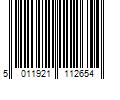 5 011921 112654